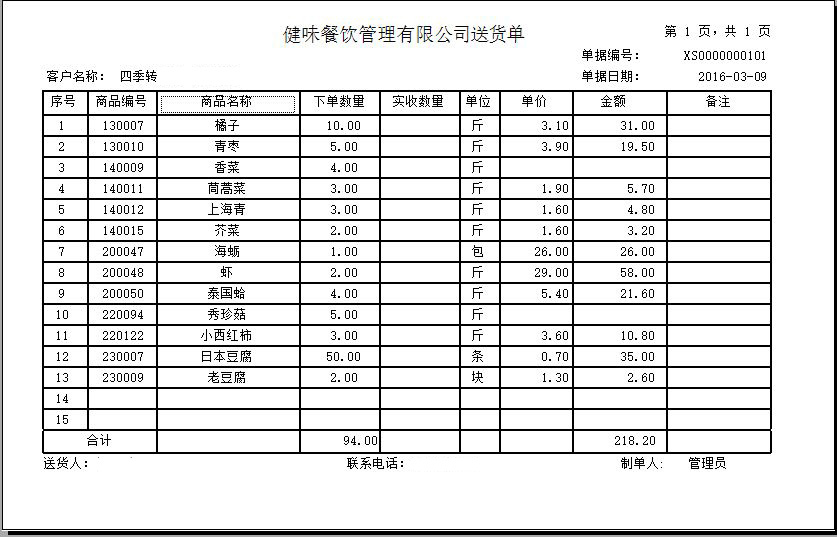 健味餐饮管理有限公司送货单

第 1 页，共 1 页

单据编号： XS0000000101

客户名称： 四季转

单据日期： 2016-03-09

| 序号 | 商品编号 | 商品名称 | 下单数量 | 实收数量 | 单位 | 单价 | 金额 | 备注 |
|---|---|---|---|---|---|---|---|---|
| 1 | 130007 | 橘子 | 10.00 | | 斤 | 3.10 | 31.00 | |
| 2 | 130010 | 青枣 | 5.00 | | 斤 | 3.90 | 19.50 | |
| 3 | 140009 | 香菜 | 4.00 | | 斤 | | | |
| 4 | 140011 | 茼蒿菜 | 3.00 | | 斤 | 1.90 | 5.70 | |
| 5 | 140012 | 上海青 | 3.00 | | 斤 | 1.60 | 4.80 | |
| 6 | 140015 | 芥菜 | 2.00 | | 斤 | 1.60 | 3.20 | |
| 7 | 200047 | 海蛎 | 1.00 | | 包 | 26.00 | 26.00 | |
| 8 | 200048 | 虾 | 2.00 | | 斤 | 29.00 | 58.00 | |
| 9 | 200050 | 泰国蛤 | 4.00 | | 斤 | 5.40 | 21.60 | |
| 10 | 220094 | 秀珍菇 | 5.00 | | 斤 | | | |
| 11 | 220122 | 小西红柿 | 3.00 | | 斤 | 3.60 | 10.80 | |
| 12 | 230007 | 日本豆腐 | 50.00 | | 条 | 0.70 | 35.00 | |
| 13 | 230009 | 老豆腐 | 2.00 | | 块 | 1.30 | 2.60 | |
| 14 | | | | | | | | |
| 15 | | | | | | | | |
| 合计 | | | 94.00 | | | | 218.20 | |

送货人： 联系电话： 制单人： 管理员